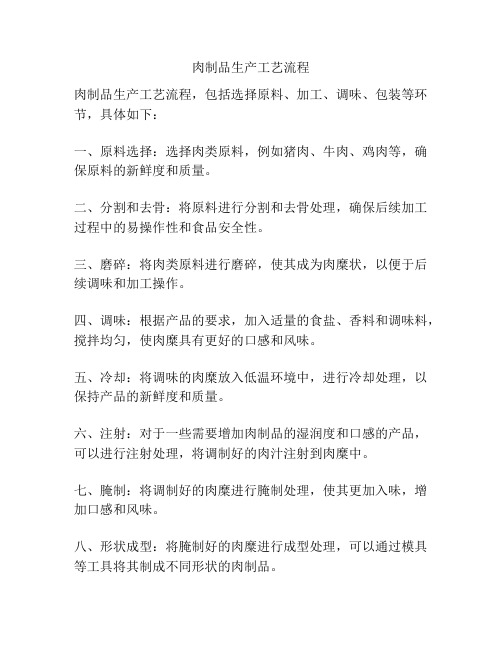 肉制品生产工艺流程

肉制品生产工艺流程，包括选择原料、加工、调味、包装等环节，具体如下：

一、原料选择：选择肉类原料，例如猪肉、牛肉、鸡肉等，确保原料的新鲜度和质量。

二、分割和去骨：将原料进行分割和去骨处理，确保后续加工过程中的易操作性和食品安全性。

三、磨碎：将肉类原料进行磨碎，使其成为肉糜状，以便于后续调味和加工操作。

四、调味：根据产品的要求，加入适量的食盐、香料和调味料，搅拌均匀，使肉糜具有更好的口感和风味。

五、冷却：将调味的肉糜放入低温环境中，进行冷却处理，以保持产品的新鲜度和质量。

六、注射：对于一些需要增加肉制品的湿润度和口感的产品，可以进行注射处理，将调制好的肉汁注射到肉糜中。

七、腌制：将调制好的肉糜进行腌制处理，使其更加入味，增加口感和风味。

八、形状成型：将腌制好的肉糜进行成型处理，可以通过模具等工具将其制成不同形状的肉制品。